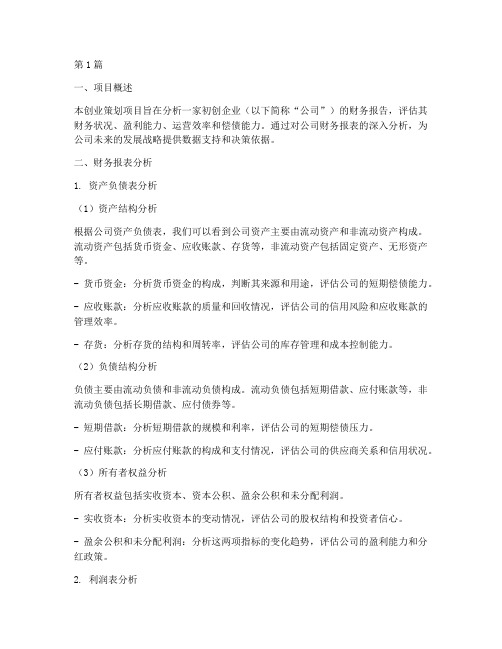 第1篇

一、项目概述

本创业策划项目旨在分析一家初创企业（以下简称“公司”）的财务报告，评估其财务状况、盈利能力、运营效率和偿债能力。通过对公司财务报表的深入分析，为公司未来的发展战略提供数据支持和决策依据。

二、财务报表分析

1. 资产负债表分析

（1）资产结构分析

根据公司资产负债表，我们可以看到公司资产主要由流动资产和非流动资产构成。流动资产包括货币资金、应收账款、存货等，非流动资产包括固定资产、无形资产等。

- 货币资金：分析货币资金的构成，判断其来源和用途，评估公司的短期偿债能力。

- 应收账款：分析应收账款的质量和回收情况，评估公司的信用风险和应收账款的管理效率。

- 存货：分析存货的结构和周转率，评估公司的库存管理和成本控制能力。

（2）负债结构分析

负债主要由流动负债和非流动负债构成。流动负债包括短期借款、应付账款等，非流动负债包括长期借款、应付债券等。

- 短期借款：分析短期借款的规模和利率，评估公司的短期偿债压力。

- 应付账款：分析应付账款的构成和支付情况，评估公司的供应商关系和信用状况。

（3）所有者权益分析

所有者权益包括实收资本、资本公积、盈余公积和未分配利润。

- 实收资本：分析实收资本的变动情况，评估公司的股权结构和投资者信心。

- 盈余公积和未分配利润：分析这两项指标的变化趋势，评估公司的盈利能力和分红政策。

2. 利润表分析